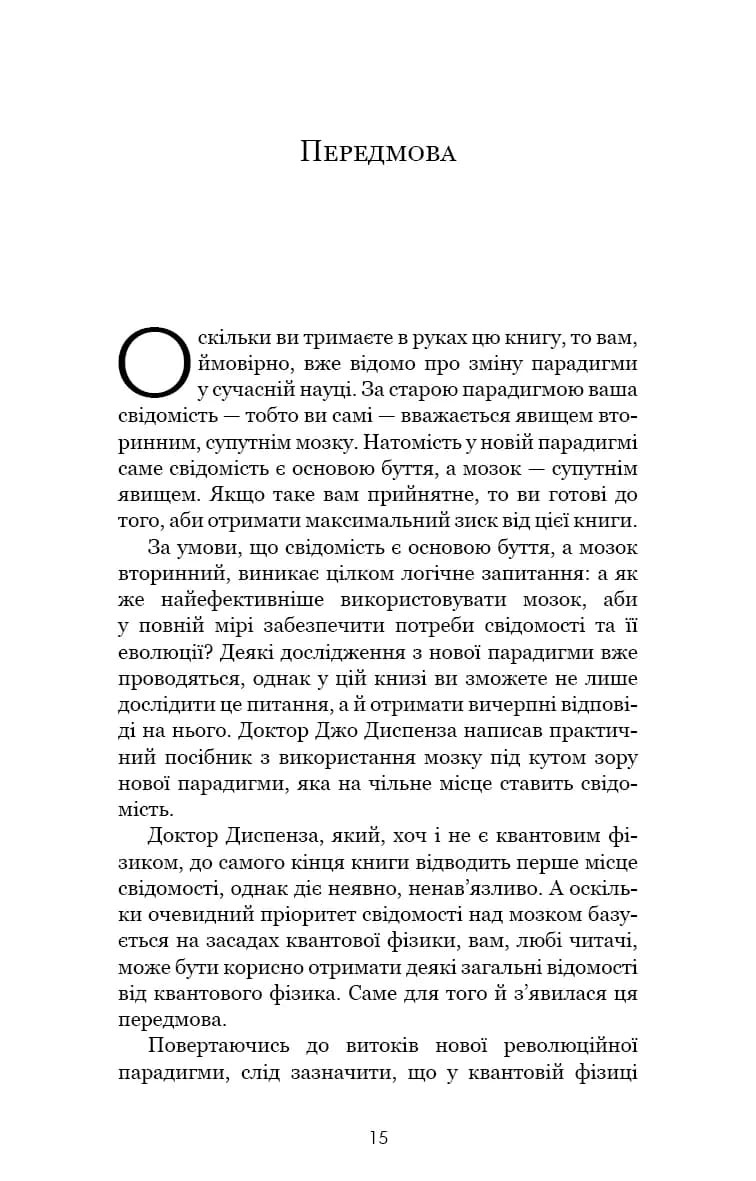 Передмова

Оскільки ви тримаєте в руках цю книгу, то вам, ймовірно, вже відомо про зміну парадигми у сучасній науці. За старою парадигмою ваша свідомість — тобто ви самі — вважається явищем вторинним, супутнім мозку. Натомість у новій парадигмі саме свідомість є основою буття, а мозок — супутнім явищем. Якщо таке вам прийнятне, то ви готові до того, аби отримати максимальний зиск від цієї книги.

За умови, що свідомість є основою буття, а мозок вторинний, виникає цілком логічне запитання: а як же найефективніше використовувати мозок, аби у повній мірі забезпечити потреби свідомості та її еволюції? Деякі дослідження з нової парадигми вже проводяться, однак у цій книзі ви зможете не лише дослідити це питання, а й отримати вичерпні відповіді на нього. Доктор Джо Диспенза написав практичний посібник з використання мозку під кутом зору нової парадигми, яка на чільне місце ставить свідомість.

Доктор Диспенза, який, хоч і не є квантовим фізиком, до самого кінця книги відводить перше місце свідомості, однак діє неявно, ненав'язливо. А оскільки очевидний пріоритет свідомості над мозком базується на засадах квантової фізики, вам, любі читачі, може бути корисно отримати деякі загальні відомості від квантового фізика. Саме для того й з'явилася ця передмова.

Повертаючись до витоків нової революційної парадигми, слід зазначити, що у квантовій фізиці

15